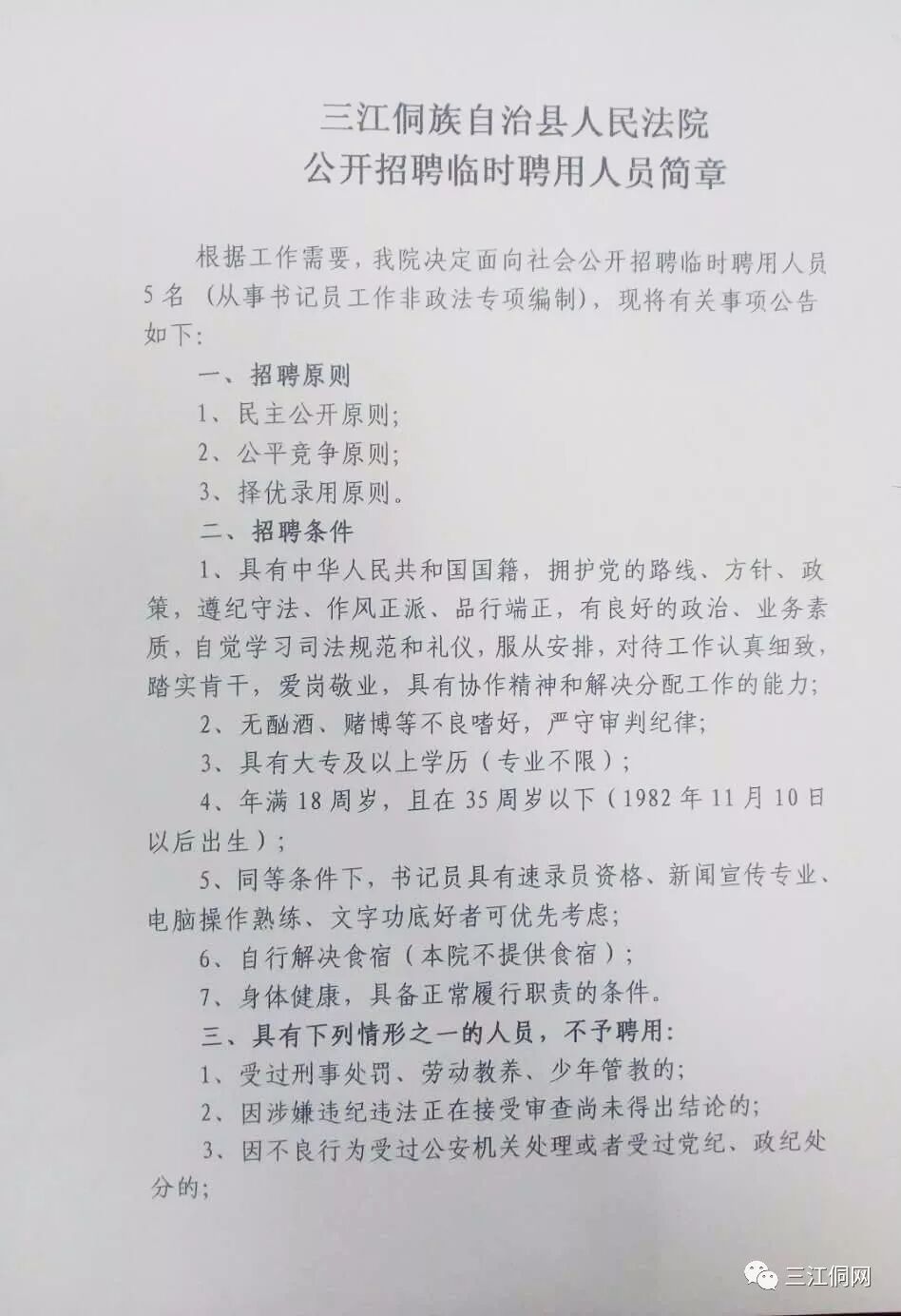 三江侗族自治县人民法院
公开招聘临时聘用人员简章

根据工作需要，我院决定面向社会公开招聘临时聘用人员5名（从事书记员工作非政法专项编制），现将有关事项公告如下：

一、招聘原则

1、民主公开原则；

2、公平竞争原则；

3、择优录用原则。

二、招聘条件

1、具有中华人民共和国国籍，拥护党的路线、方针、政策，遵纪守法、作风正派、品行端正，有良好的政治、业务素质，自觉学习司法规范和礼仪，服从安排，对待工作认真细致，踏实肯干，爱岗敬业，具有协作精神和解决分配工作的能力；

2、无酗酒、赌博等不良嗜好，严守审判纪律；

3、具有大专及以上学历（专业不限）；

4、年满18周岁，且在35周岁以下（1982年11月10日以后出生）；

5、同等条件下，书记员具有速录员资格、新闻宣传专业、电脑操作熟练、文字功底好者可优先考虑；

6、自行解决食宿（本院不提供食宿）；

7、身体健康，具备正常履行职责的条件。

三、具有下列情形之一的人员，不予聘用：

1、受过刑事处罚、劳动教养、少年管教的；

2、因涉嫌违纪违法正在接受审查尚未得出结论的；

3、因不良行为受过公安机关处理或者受过党纪、政纪处分的；

三江侗网